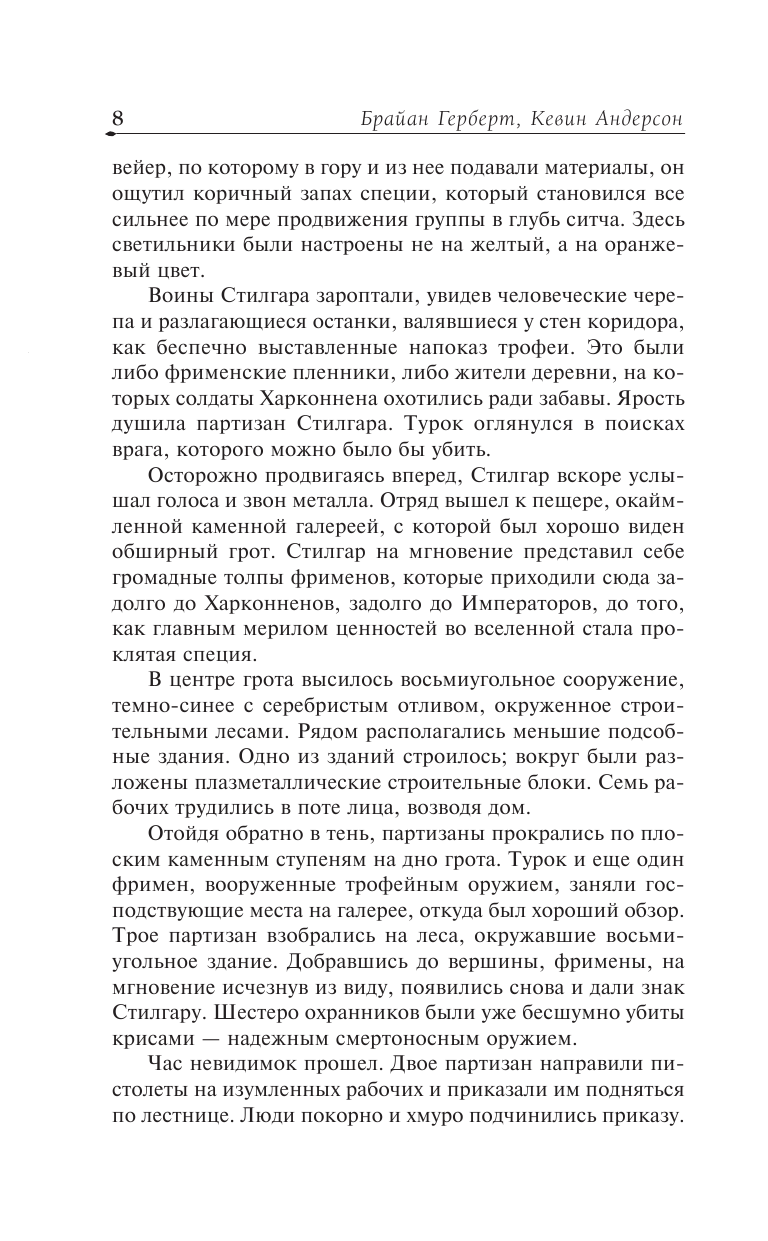 8 Брайан Герберт, Кевин Андерсон

вейер, по которому в гору и из нее подавали материалы, он ощутил коричный запах специи, который становился все сильнее по мере продвижения группы в глубь ситча. Здесь светильники были настроены не на желтый, а на оранжевый цвет.

Воины Стилгара зароптали, увидев человеческие черепа и разлагающиеся останки, валявшиеся у стен коридора, как беспечно выставленные напоказ трофеи. Это были либо фрименские пленники, либо жители деревни, на которых солдаты Харконнена охотились ради забавы. Ярость душила партизан Стилгара. Турок оглянулся в поисках врага, которого можно было бы убить.

Осторожно продвигаясь вперед, Стилгар вскоре услышал голоса и звон металла. Отряд вышел к пещере, окаймленной каменной галереей, с которой был хорошо виден обширный грот. Стилгар на мгновение представил себе громадные толпы фрименов, которые приходили сюда задолго до Харконненов, задолго до Императоров, до того, как главным мерилом ценностей во вселенной стала проклятая специя.

В центре грота высилось восьмиугольное сооружение, темно-синее с серебристым отливом, окруженное строительными лесами. Рядом располагались меньшие подсобные здания. Одно из зданий строилось; вокруг были разложены плазметаллические строительные блоки. Семь рабочих трудились в поте лица, возводя дом.

Отойдя обратно в тень, партизаны прокрались по плоским каменным ступеням на дно грота. Турок и еще один фримен, вооруженные трофейным оружием, заняли господствующие места на галерее, откуда был хороший обзор. Трое партизан взобрались на леса, окружавшие восьмиугольное здание. Добравшись до вершины, фримены, на мгновение исчезнув из виду, появились снова и дали знак Стилгару. Шестеро охранников были уже бесшумно убиты крисами — надежным смертоносным оружием.

Час невидимок прошел. Двое партизан направили пистолеты на изумленных рабочих и приказали им подняться по лестнице. Люди покорно и хмуро подчинились приказу.